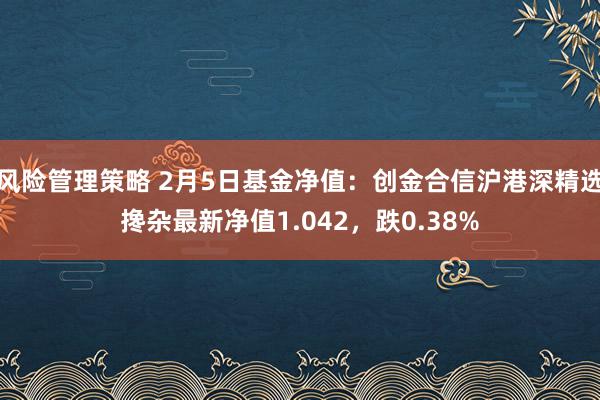 风险管理策略 2月5日基金净值：创金合信沪港深精选搀杂最新净值1.042，跌0.38%